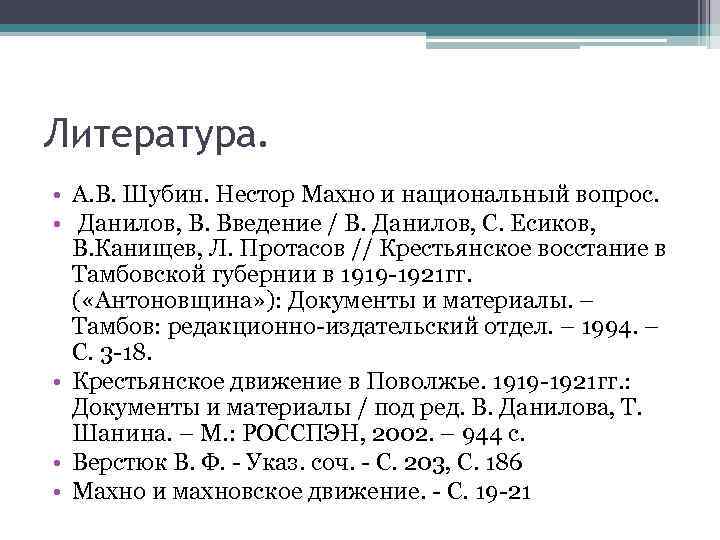 Литература.

• А.В. Шубин. Нестор Махно и национальный вопрос.
• Данилов, В. Введение / В. Данилов, С. Есиков, В.Канищев, Л. Протасов // Крестьянское восстание в Тамбовской губернии в 1919-1921гг. («Антоновщина»): Документы и материалы. – Тамбов: редакционно-издательский отдел. – 1994. – С. 3-18.
• Крестьянское движение в Поволжье. 1919-1921гг.: Документы и материалы / под ред. В. Данилова, Т. Шанина. – М.: РОССПЭН, 2002. – 944 с.
• Верстюк В. Ф. - Указ. соч. - С. 203, С. 186
• Махно и махновское движение. - С. 19-21